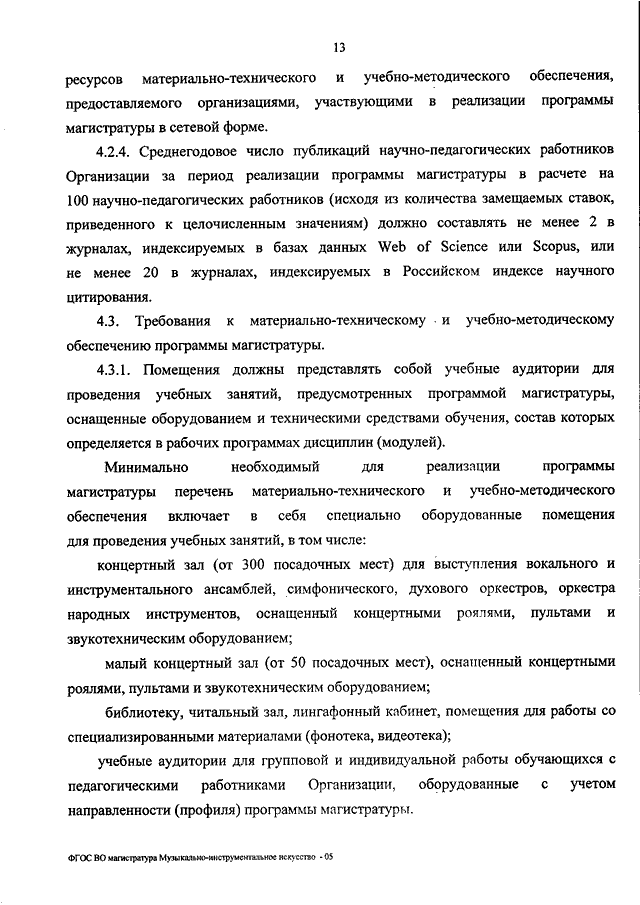 13

ресурсов материально-технического и учебно-методического обеспечения, предоставляемого организациями, участвующими в реализации программы магистратуры в сетевой форме.

4.2.4. Среднегодовое число публикаций научно-педагогических работников Организации за период реализации программы магистратуры в расчете на 100 научно-педагогических работников (исходя из количества замещаемых ставок, приведенного к целочисленным значениям) должно составлять не менее 2 в журналах, индексируемых в базах данных Web of Science или Scopus, или не менее 20 в журналах, индексируемых в Российском индексе научного цитирования.

4.3. Требования к материально-техническому и учебно-методическому обеспечению программы магистратуры.

4.3.1. Помещения должны представлять собой учебные аудитории для проведения учебных занятий, предусмотренных программой магистратуры, оснащенные оборудованием и техническими средствами обучения, состав которых определяется в рабочих программах дисциплин (модулей).

Минимально необходимый для реализации программы магистратуры перечень материально-технического и учебно-методического обеспечения включает в себя специально оборудованные помещения для проведения учебных занятий, в том числе:

концертный зал (от 300 посадочных мест) для выступления вокального и инструментального ансамблей, симфонического, духового оркестров, оркестра народных инструментов, оснащенный концертными роялями, пультами и звукотехническим оборудованием;

малый концертный зал (от 50 посадочных мест), оснащенный концертными роялями, пультами и звукотехническим оборудованием;

библиотеку, читальный зал, лингафонный кабинет, помещения для работы со специализированными материалами (фонотека, видеотека);

учебные аудитории для групповой и индивидуальной работы обучающихся с педагогическими работниками Организации, оборудованные с учетом направленности (профиля) программы магистратуры.

ФГОС ВО магистратура Музыкально-инструментальное искусство - 05